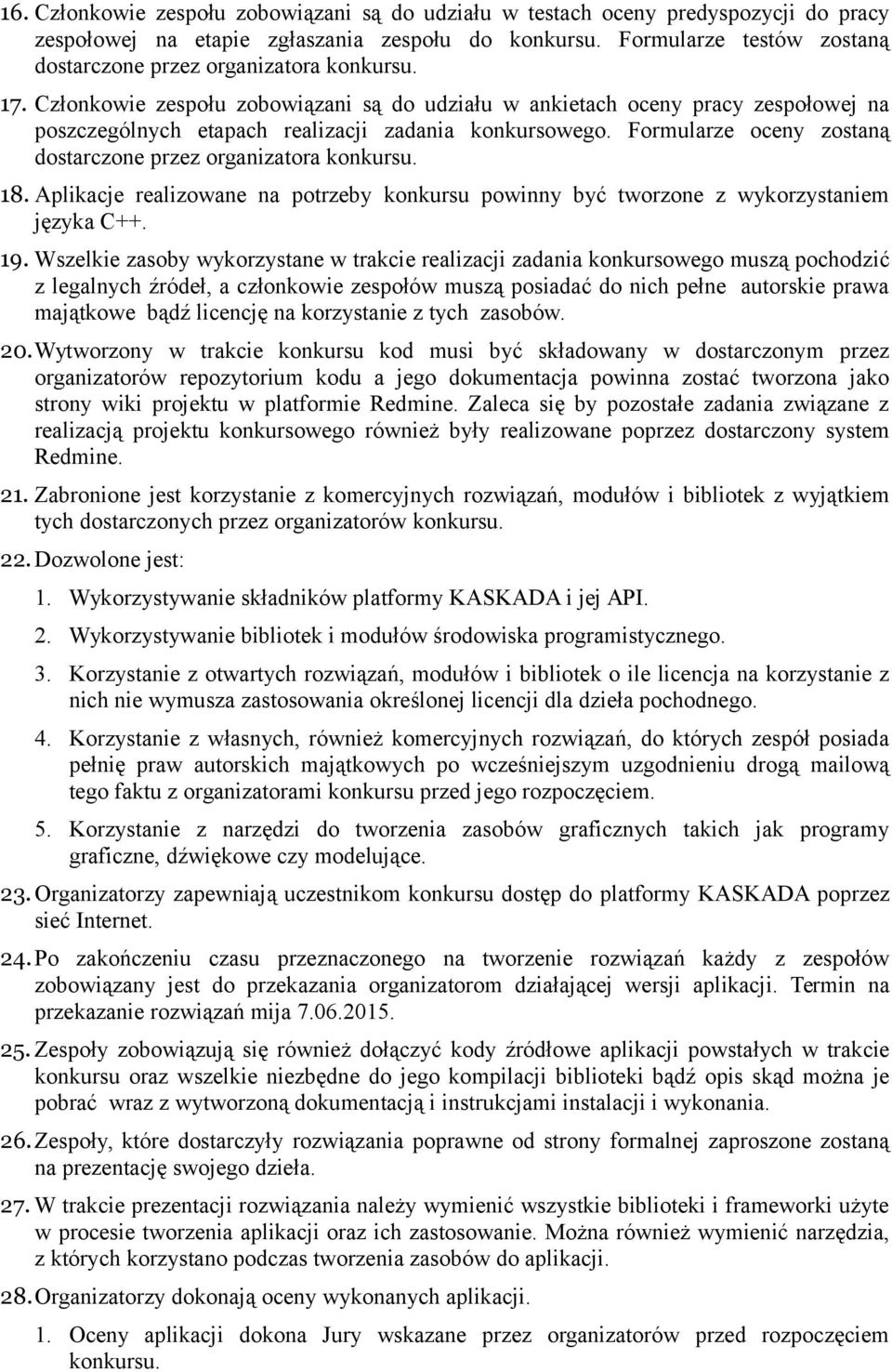 16. Członkowie zespołu zobowiązani są do udziału w testach oceny predyspozycji do pracy zespołowej na etapie zgłaszania zespołu do konkursu. Formularze testów zostaną dostarczone przez organizatora konkursu.

17. Członkowie zespołu zobowiązani są do udziału w ankietach oceny pracy zespołowej na poszczególnych etapach realizacji zadania konkursowego. Formularze oceny zostaną dostarczone przez organizatora konkursu.

18. Aplikacje realizowane na potrzeby konkursu powinny być tworzone z wykorzystaniem języka C++.

19. Wszelkie zasoby wykorzystane w trakcie realizacji zadania konkursowego muszą pochodzić z legalnych źródeł, a członkowie zespołów muszą posiadać do nich pełne autorskie prawa majątkowe bądź licencję na korzystanie z tych zasobów.

20. Wytworzony w trakcie konkursu kod musi być składowany w dostarczonym przez organizatorów repozytorium kodu a jego dokumentacja powinna zostać tworzona jako strony wiki projektu w platformie Redmine. Zaleca się by pozostałe zadania związane z realizacją projektu konkursowego również były realizowane poprzez dostarczony system Redmine.

21. Zabronione jest korzystanie z komercyjnych rozwiązań, modułów i bibliotek z wyjątkiem tych dostarczonych przez organizatorów konkursu.

22. Dozwolone jest:

1. Wykorzystywanie składników platformy KASKADA i jej API.

2. Wykorzystywanie bibliotek i modułów środowiska programistycznego.

3. Korzystanie z otwartych rozwiązań, modułów i bibliotek o ile licencja na korzystanie z nich nie wymusza zastosowania określonej licencji dla dzieła pochodnego.

4. Korzystanie z własnych, również komercyjnych rozwiązań, do których zespół posiada pełnię praw autorskich majątkowych po wcześniejszym uzgodnieniu drogą mailową tego faktu z organizatorami konkursu przed jego rozpoczęciem.

5. Korzystanie z narzędzi do tworzenia zasobów graficznych takich jak programy graficzne, dźwiękowe czy modelujące.

23. Organizatorzy zapewniają uczestnikom konkursu dostęp do platformy KASKADA poprzez sieć Internet.

24. Po zakończeniu czasu przeznaczonego na tworzenie rozwiązań każdy z zespołów zobowiązany jest do przekazania organizatorom działającej wersji aplikacji. Termin na przekazanie rozwiązań mija 7.06.2015.

25. Zespoły zobowiązują się również dołączyć kody źródłowe aplikacji powstałych w trakcie konkursu oraz wszelkie niezbędne do jego kompilacji biblioteki bądź opis skąd można je pobrać wraz z wytworzoną dokumentacją i instrukcjami instalacji i wykonania.

26. Zespoły, które dostarczyły rozwiązania poprawne od strony formalnej zaproszone zostaną na prezentację swojego dzieła.

27. W trakcie prezentacji rozwiązania należy wymienić wszystkie biblioteki i frameworki użyte w procesie tworzenia aplikacji oraz ich zastosowanie. Można również wymienić narzędzia, z których korzystano podczas tworzenia zasobów do aplikacji.

28. Organizatorzy dokonają oceny wykonanych aplikacji.

1. Oceny aplikacji dokona Jury wskazane przez organizatorów przed rozpoczęciem konkursu.